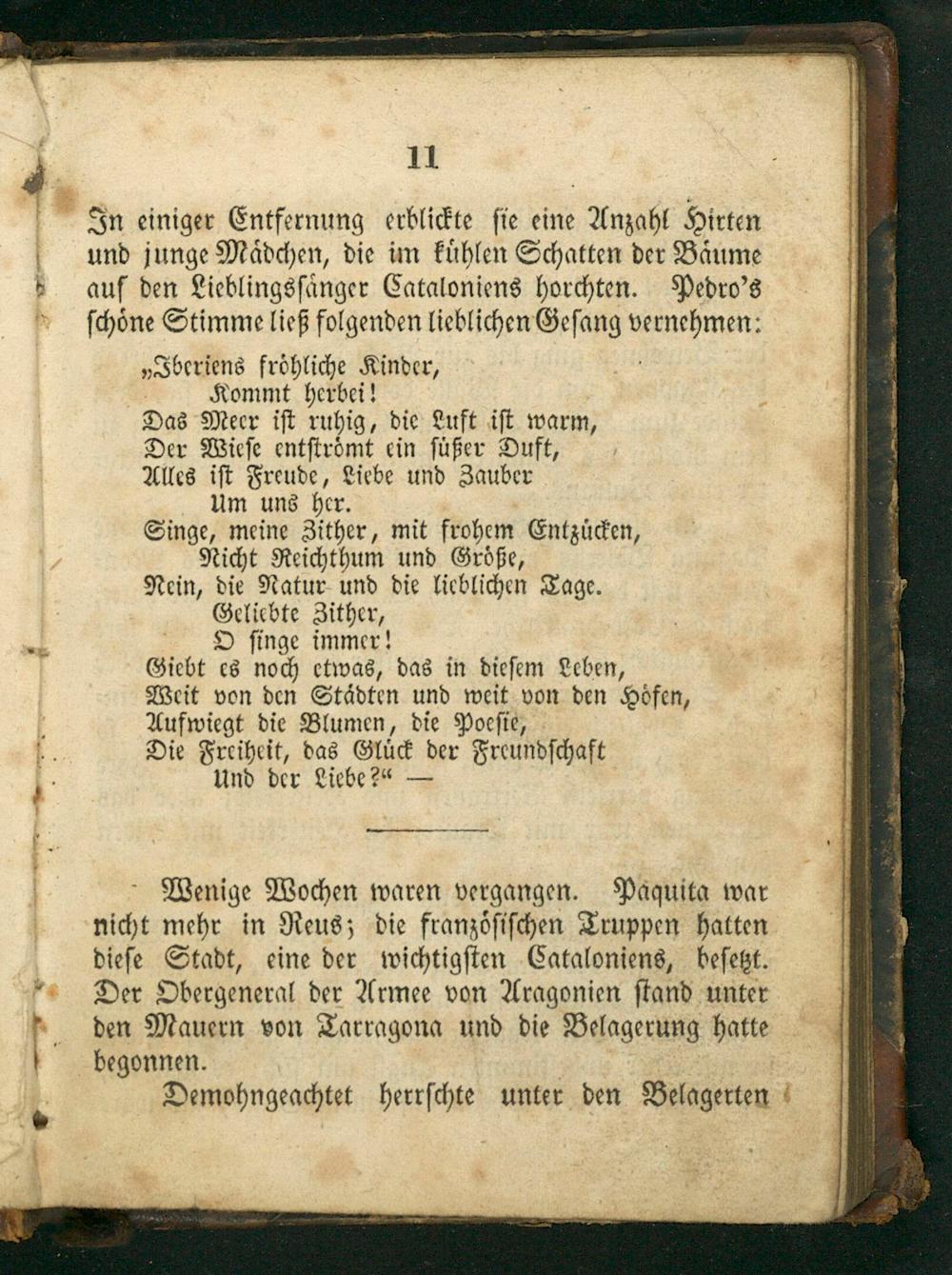 11

In einiger Entfernung erblickte sie eine Anzahl Hirten und junge Mädchen, die im kühlen Schatten der Bäume auf den Lieblingssänger Cataloniens horchten. Pedro's schöne Stimme ließ folgenden lieblichen Gesang vernehmen:

„Iberiens fröhliche Kinder,
Kommt herbei!
Das Meer ist ruhig, die Luft ist warm,
Der Wiese entströmt ein süßer Duft,
Alles ist Freude, Liebe und Zauber
Um uns her.
Singe, meine Zither, mit frohem Entzücken,
Nicht Reichthum und Größe,
Nein, die Natur und die lieblichen Tage.
Geliebte Zither,
O singe immer!
Giebt es noch etwas, das in diesem Leben,
Weit von den Städten und weit von den Höfen,
Aufwiegt die Blumen, die Poesie,
Die Freiheit, das Glück der Freundschaft
Und der Liebe?“ —

Wenige Wochen waren vergangen. Paquita war nicht mehr in Reus; die französischen Truppen hatten diese Stadt, eine der wichtigsten Cataloniens, besetzt. Der Obergeneral der Armee von Aragonien stand unter den Mauern von Tarragona und die Belagerung hatte begonnen.

Demohngeachtet herrschte unter den Belagerten